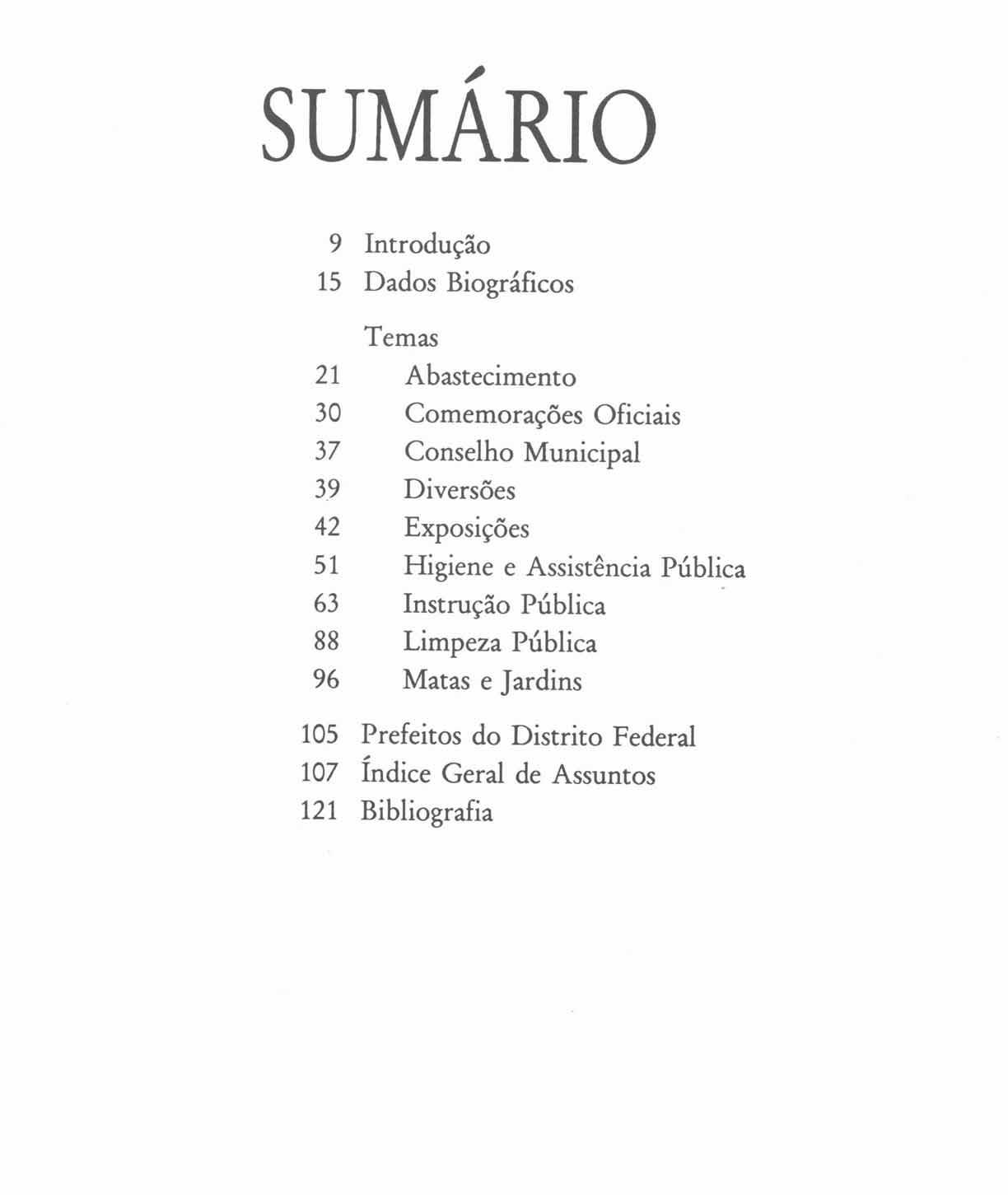 SUMÁRIO

9 Introdução
15 Dados Biográficos

Temas
21 Abastecimento
30 Comemorações Oficiais
37 Conselho Municipal
39 Diversões
42 Exposições
51 Higiene e Assistência Pública
63 Instrução Pública
88 Limpeza Pública
96 Matas e Jardins

105 Prefeitos do Distrito Federal
107 Índice Geral de Assuntos
121 Bibliografia